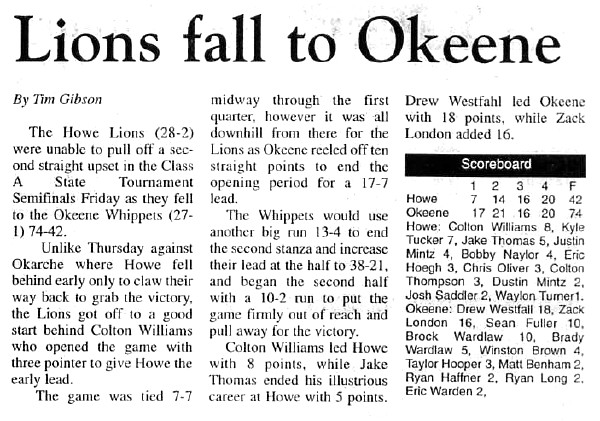 Lions fall to Okeene

By Tim Gibson

The Howe Lions (28-2) were unable to pull off a second straight upset in the Class A State Tournament Semifinals Friday as they fell to the Okeene Whippets (27-1) 74-42.

Unlike Thursday against Okarche where Howe fell behind early only to claw their way back to grab the victory, the Lions got off to a good start behind Colton Williams who opened the game with three pointer to give Howe the early lead.

The game was tied 7-7 midway through the first quarter, however it was all downhill from there for the Lions as Okeene reeled off ten straight points to end the opening period for a 17-7 lead.

The Whippets would use another big run 13-4 to end the second stanza and increase their lead at the half to 38-21, and began the second half with a 10-2 run to put the game firmly out of reach and pull away for the victory.

Colton Williams led Howe with 8 points, while Jake Thomas ended his illustrious career at Howe with 5 points.

Drew Westfahl led Okeene with 18 points, while Zack London added 16.

Scoreboard

|  | 1 | 2 | 3 | 4 | F |
|---|---|---|---|---|---|
| Howe | 7 | 14 | 16 | 20 | 42 |
| Okeene | 17 | 21 | 16 | 20 | 74 |

Howe: Colton Williams 8, Kyle Tucker 7, Jake Thomas 5, Justin Mintz 4, Bobby Naylor 4, Eric Hoegh 3, Chris Oliver 3, Colton Thompson 3, Dustin Mintz 2, Josh Saddler 2, Waylon Turner1.

Okeene: Drew Westfall 18, Zack London 16, Sean Fuller 10, Brock Wardlaw 10, Brady Wardlaw 5, Winston Brown 4, Taylor Hooper 3, Matt Benham 2, Ryan Haffner 2, Ryan Long 2, Eric Warden 2,